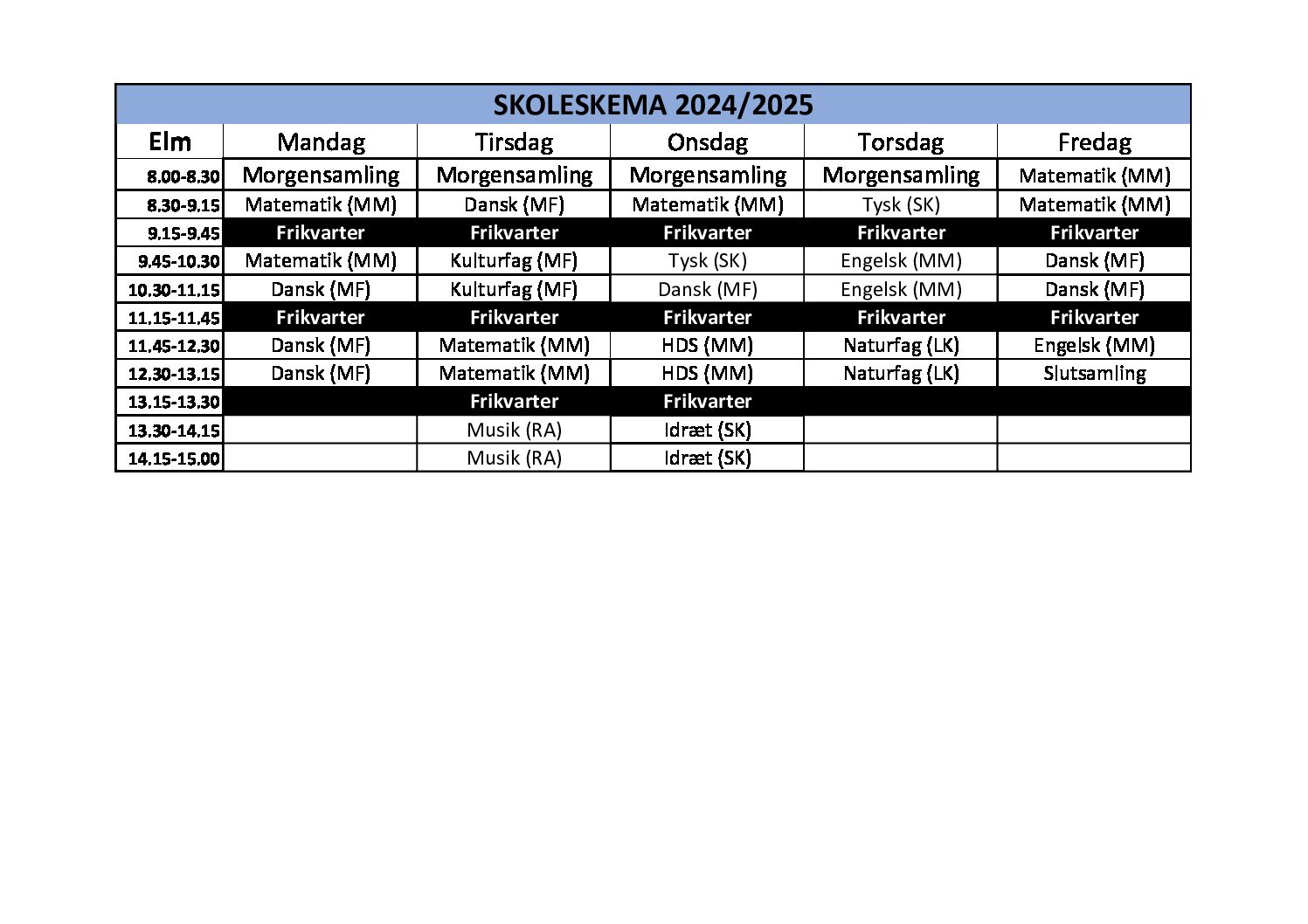 SKOLESKEMA 2024/2025

| Elm | Mandag | Tirsdag | Onsdag | Torsdag | Fredag |
|---|---|---|---|---|---|
| 8.00-8.30 | Morgensamling | Morgensamling | Morgensamling | Morgensamling | Matematik (MM) |
| 8.30-9.15 | Matematik (MM) | Dansk (MF) | Matematik (MM) | Tysk (SK) | Matematik (MM) |
| 9.15-9.45 | Frikvarter | Frikvarter | Frikvarter | Frikvarter | Frikvarter |
| 9.45-10.30 | Matematik (MM) | Kulturfag (MF) | Tysk (SK) | Engelsk (MM) | Dansk (MF) |
| 10.30-11.15 | Dansk (MF) | Kulturfag (MF) | Dansk (MF) | Engelsk (MM) | Dansk (MF) |
| 11.15-11.45 | Frikvarter | Frikvarter | Frikvarter | Frikvarter | Frikvarter |
| 11.45-12.30 | Dansk (MF) | Matematik (MM) | HDS (MM) | Naturfag (LK) | Engelsk (MM) |
| 12.30-13.15 | Dansk (MF) | Matematik (MM) | HDS (MM) | Naturfag (LK) | Slutsamling |
| 13.15-13.30 | | Frikvarter | Frikvarter | | |
| 13.30-14.15 | | Musik (RA) | Idræt (SK) | | |
| 14.15-15.00 | | Musik (RA) | Idræt (SK) | | |